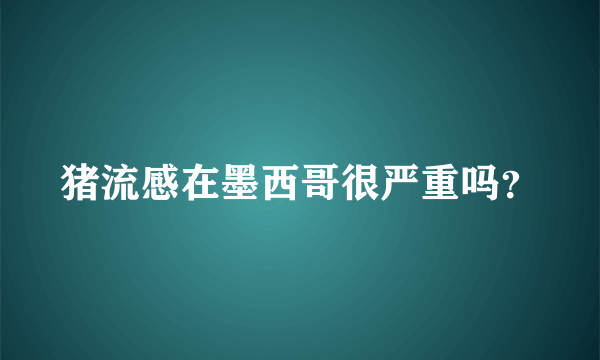 猪流感在墨西哥很严重吗?